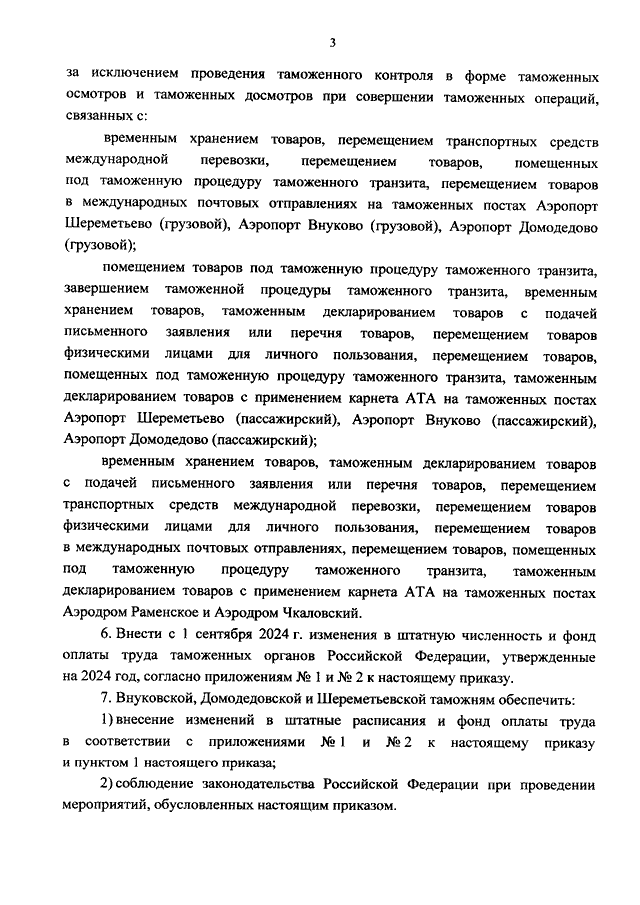 3

за исключением проведения таможенного контроля в форме таможенных осмотров и таможенных досмотров при совершении таможенных операций, связанных с:

временным хранением товаров, перемещением транспортных средств международной перевозки, перемещением товаров, помещенных под таможенную процедуру таможенного транзита, перемещением товаров в международных почтовых отправлениях на таможенных постах Аэропорт Шереметьево (грузовой), Аэропорт Внуково (грузовой), Аэропорт Домодедово (грузовой);

помещением товаров под таможенную процедуру таможенного транзита, завершением таможенной процедуры таможенного транзита, временным хранением товаров, таможенным декларированием товаров с подачей письменного заявления или перечня товаров, перемещением товаров физическими лицами для личного пользования, перемещением товаров, помещенных под таможенную процедуру таможенного транзита, таможенным декларированием товаров с применением карнета АТА на таможенных постах Аэропорт Шереметьево (пассажирский), Аэропорт Внуково (пассажирский), Аэропорт Домодедово (пассажирский);

временным хранением товаров, таможенным декларированием товаров с подачей письменного заявления или перечня товаров, перемещением транспортных средств международной перевозки, перемещением товаров физическими лицами для личного пользования, перемещением товаров в международных почтовых отправлениях, перемещением товаров, помещенных под таможенную процедуру таможенного транзита, таможенным декларированием товаров с применением карнета АТА на таможенных постах Аэродром Раменское и Аэродром Чкаловский.

6. Внести с 1 сентября 2024 г. изменения в штатную численность и фонд оплаты труда таможенных органов Российской Федерации, утвержденные на 2024 год, согласно приложениям № 1 и № 2 к настоящему приказу.

7. Внуковской, Домодедовской и Шереметьевской таможням обеспечить:

1) внесение изменений в штатные расписания и фонд оплаты труда в соответствии с приложениями № 1 и № 2 к настоящему приказу и пунктом 1 настоящего приказа;

2) соблюдение законодательства Российской Федерации при проведении мероприятий, обусловленных настоящим приказом.